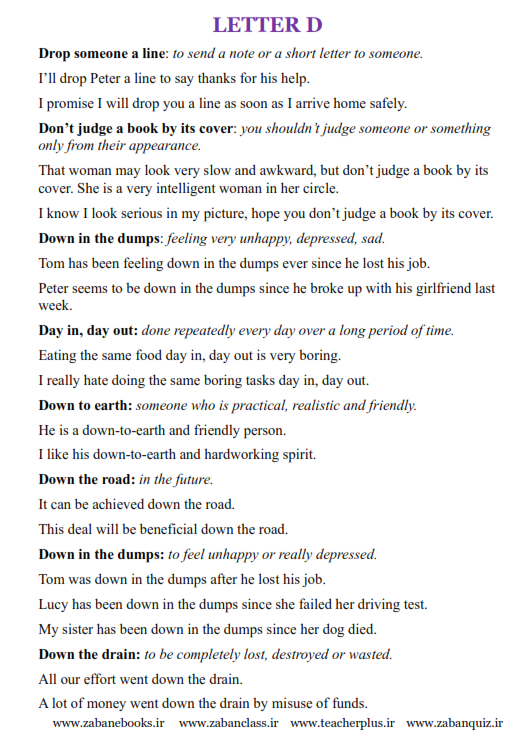 LETTER D

Drop someone a line: to send a note or a short letter to someone.

I'll drop Peter a line to say thanks for his help.

I promise I will drop you a line as soon as I arrive home safely.

Don't judge a book by its cover: you shouldn't judge someone or something only from their appearance.

That woman may look very slow and awkward, but don't judge a book by its cover. She is a very intelligent woman in her circle.

I know I look serious in my picture, hope you don't judge a book by its cover.

Down in the dumps: feeling very unhappy, depressed, sad.

Tom has been feeling down in the dumps ever since he lost his job.

Peter seems to be down in the dumps since he broke up with his girlfriend last week.

Day in, day out: done repeatedly every day over a long period of time.

Eating the same food day in, day out is very boring.

I really hate doing the same boring tasks day in, day out.

Down to earth: someone who is practical, realistic and friendly.

He is a down-to-earth and friendly person.

I like his down-to-earth and hardworking spirit.

Down the road: in the future.

It can be achieved down the road.

This deal will be beneficial down the road.

Down in the dumps: to feel unhappy or really depressed.

Tom was down in the dumps after he lost his job.

Lucy has been down in the dumps since she failed her driving test.

My sister has been down in the dumps since her dog died.

Down the drain: to be completely lost, destroyed or wasted.

All our effort went down the drain.

A lot of money went down the drain by misuse of funds.

www.zabanebooks.ir www.zabanclass.ir www.teacherplus.ir www.zabanquiz.ir